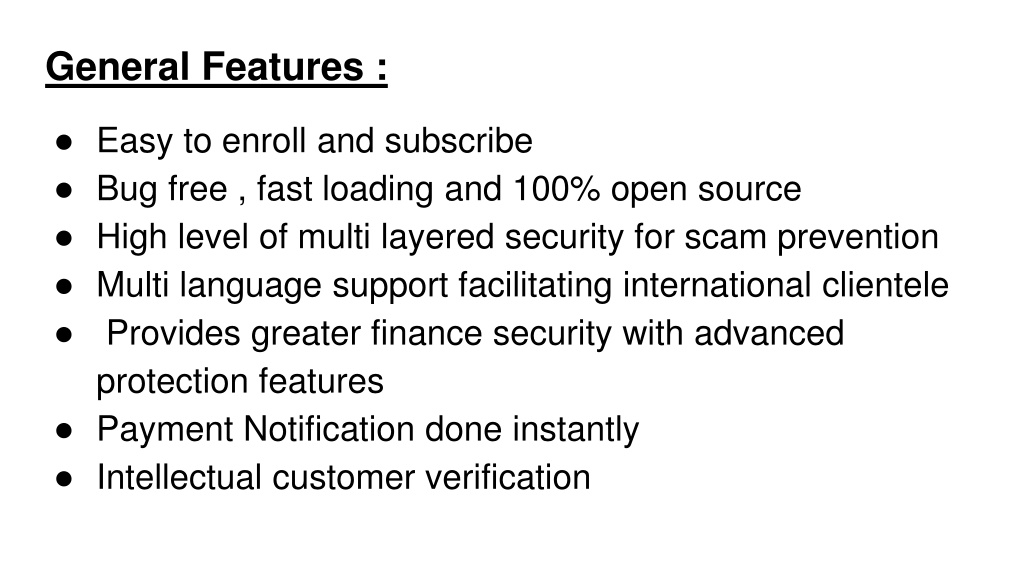 General Features :

● Easy to enroll and subscribe
● Bug free , fast loading and 100% open source
● High level of multi layered security for scam prevention
● Multi language support facilitating international clientele
● Provides greater finance security with advanced protection features
● Payment Notification done instantly
● Intellectual customer verification